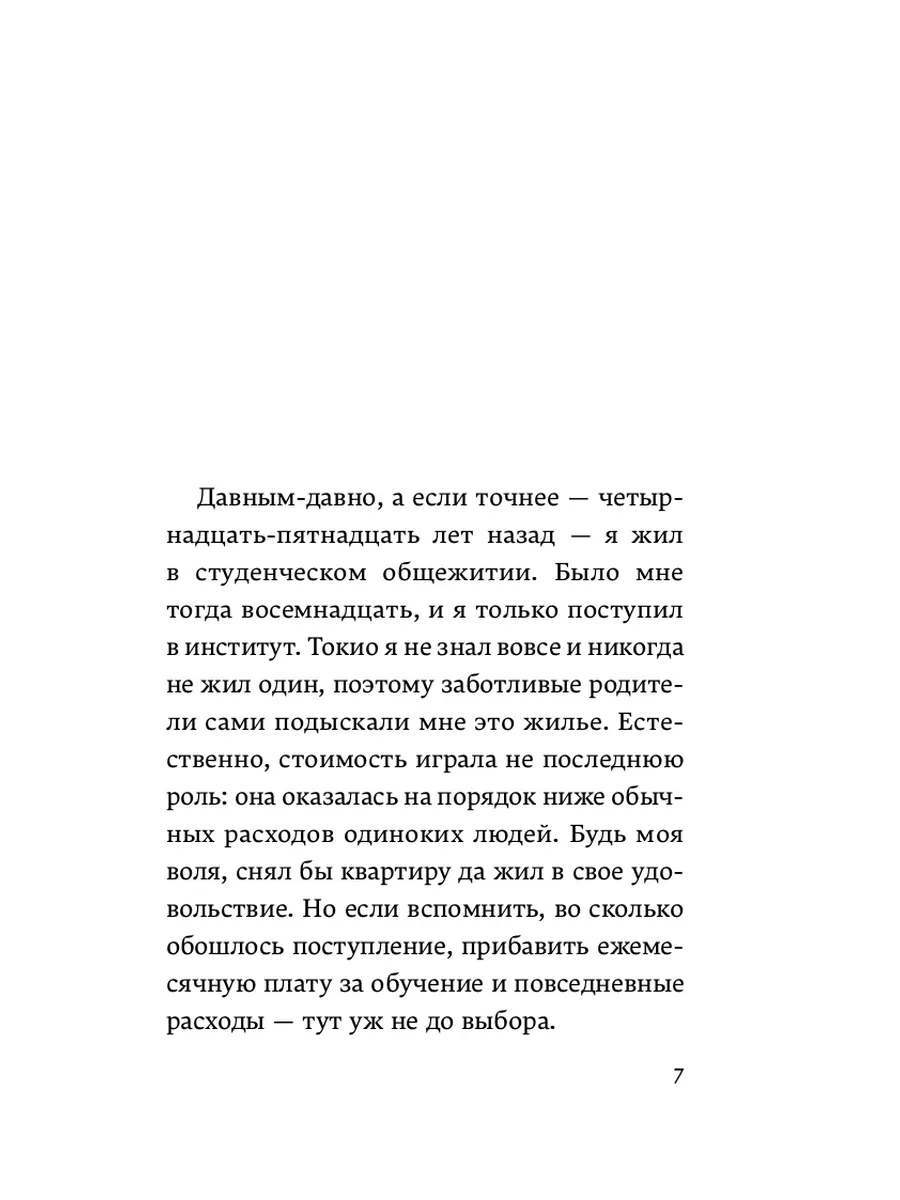 Давным-давно, а если точнее — четырнадцать-пятнадцать лет назад — я жил в студенческом общежитии. Было мне тогда восемнадцать, и я только поступил в институт. Токио я не знал вовсе и никогда не жил один, поэтому заботливые родители сами подыскали мне это жилье. Естественно, стоимость играла не последнюю роль: она оказалась на порядок ниже обычных расходов одиноких людей. Будь моя воля, снял бы квартиру да жил в свое удовольствие. Но если вспомнить, во сколько обошлось поступление, прибавить ежемесячную плату за обучение и повседневные расходы — тут уж не до выбора.

7